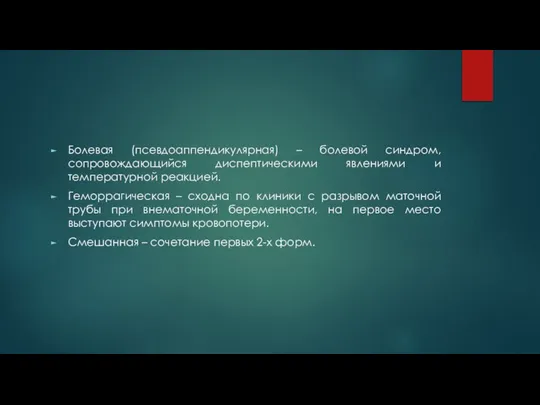 Болевая (псевдоаппендикулярная) – болевой синдром, сопровождающийся диспептическими явлениями и температурной реакцией.

Геморрагическая – сходна по клиники с разрывом маточной трубы при внематочной беременности, на первое место выступают симптомы кровопотери.

Смешанная – сочетание первых 2-х форм.